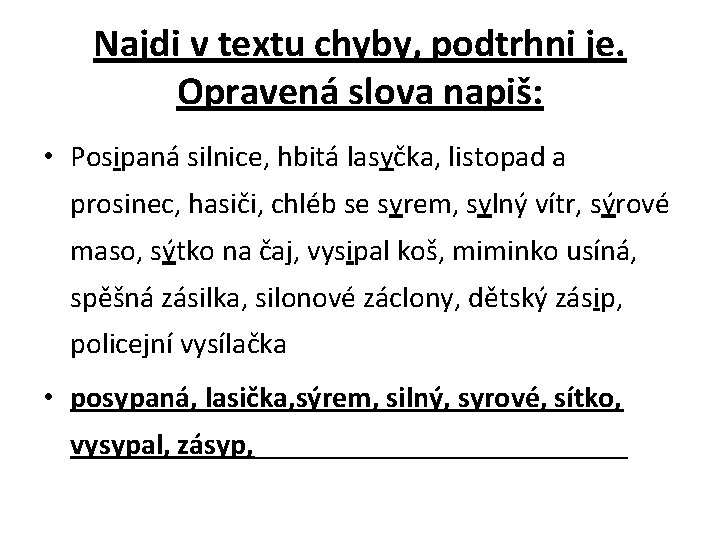 Najdi v textu chyby, podtrhni je. Opravená slova napiš:

• Posipaná silnice, hbitá lasyčka, listopad a prosinec, hasiči, chléb se syrem, sylný vítr, sýrové maso, sýtko na čaj, vysipal koš, miminko usíná, spěšná zásilka, silonové záclony, dětský zásip, policejní vysílačka

• posypaná, lasička,sýrem, silný, syrové, sítko, vysypal, zásyp,